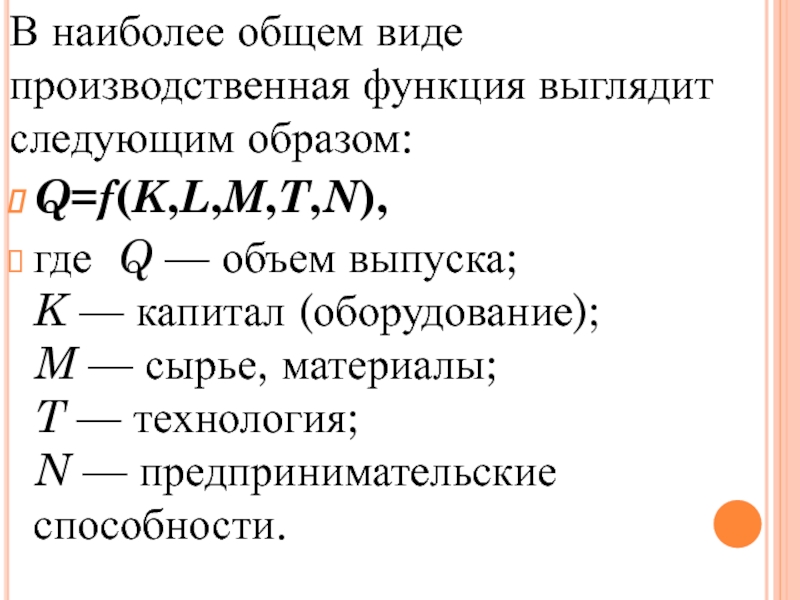 В наиболее общем виде производственная функция выглядит следующим образом:

$Q=f(K,L,M,T,N)$,

где $Q$ — объем выпуска;
$K$ — капитал (оборудование);
$M$ — сырье, материалы;
$T$ — технология;
$N$ — предпринимательские способности.